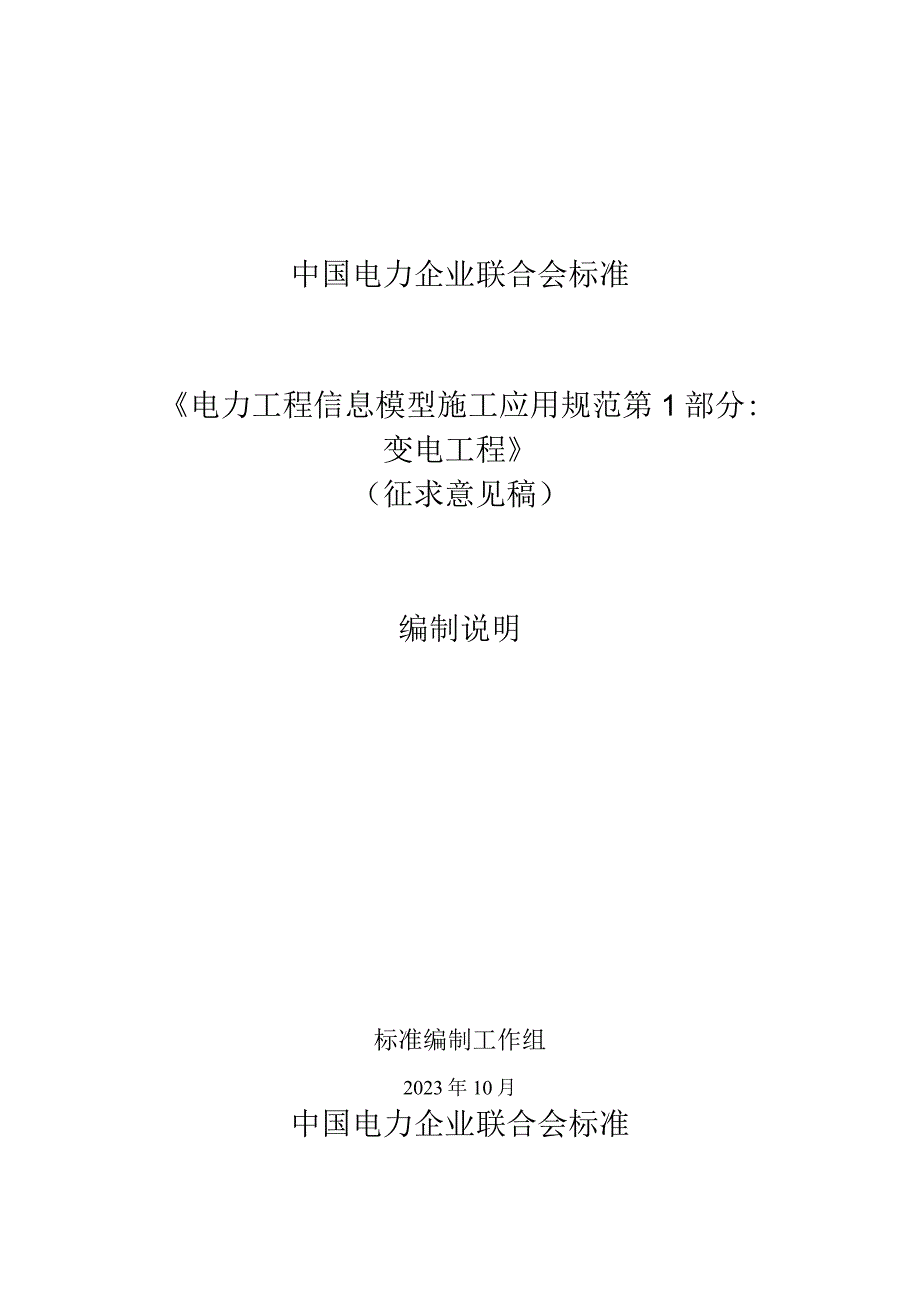 中国电力企业联合会标准

《电力工程信息模型施工应用规范第1部分：变电工程》
（征求意见稿）

编制说明

标准编制工作组

2023年10月

中国电力企业联合会标准